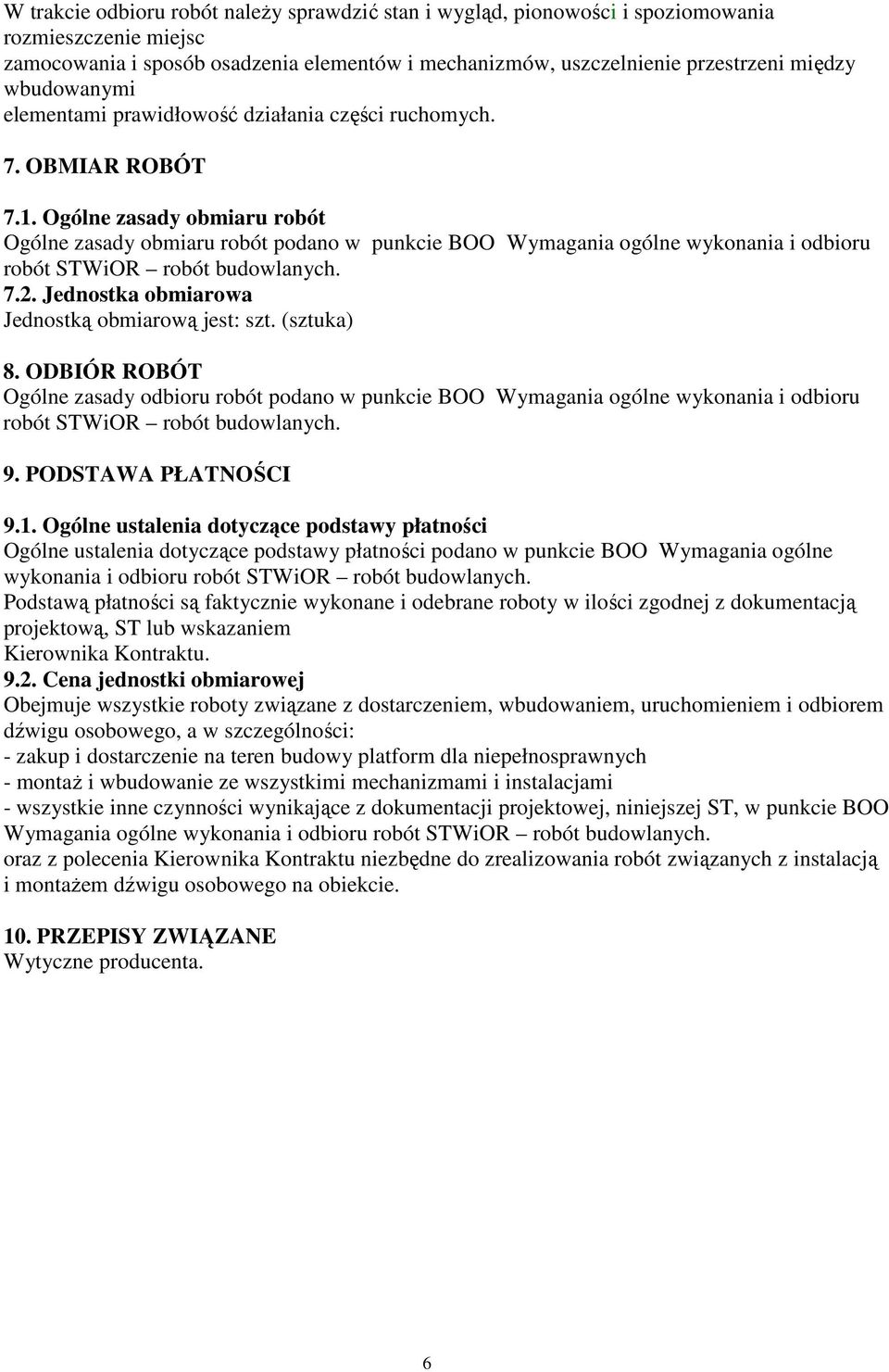 W trakcie odbioru robót należy sprawdzić stan i wygląd, pionowości i spoziomowania rozmieszczenie miejsc zamocowania i sposób osadzenia elementów i mechanizmów, uszczelnienie przestrzeni między wbudowanymi elementami prawidłowość działania części ruchomych.

7. OBMIAR ROBÓT

7.1. Ogólne zasady obmiaru robót
Ogólne zasady obmiaru robót podano w punkcie BOO Wymagania ogólne wykonania i odbioru robót STWiOR – robót budowlanych.
7.2. Jednostka obmiarowa
Jednostką obmiarową jest: szt. (sztuka)

8. ODBIÓR ROBÓT
Ogólne zasady odbioru robót podano w punkcie BOO Wymagania ogólne wykonania i odbioru robót STWiOR – robót budowlanych.

9. PODSTAWA PŁATNOŚCI

9.1. Ogólne ustalenia dotyczące podstawy płatności
Ogólne ustalenia dotyczące podstawy płatności podano w punkcie BOO Wymagania ogólne wykonania i odbioru robót STWiOR – robót budowlanych.
Podstawą płatności są faktycznie wykonane i odebrane roboty w ilości zgodnej z dokumentacją projektową, ST lub wskazaniem Kierownika Kontraktu.
9.2. Cena jednostki obmiarowej
Obejmuje wszystkie roboty związane z dostarczeniem, wbudowaniem, uruchomieniem i odbiorem dźwigu osobowego, a w szczególności:
- zakup i dostarczenie na teren budowy platform dla niepełnosprawnych
- montaż i wbudowanie ze wszystkimi mechanizmami i instalacjami
- wszystkie inne czynności wynikające z dokumentacji projektowej, niniejszej ST, w punkcie BOO Wymagania ogólne wykonania i odbioru robót STWiOR – robót budowlanych.
oraz z polecenia Kierownika Kontraktu niezbędne do zrealizowania robót związanych z instalacją i montażem dźwigu osobowego na obiekcie.

10. PRZEPISY ZWIĄZANE
Wytyczne producenta.

6